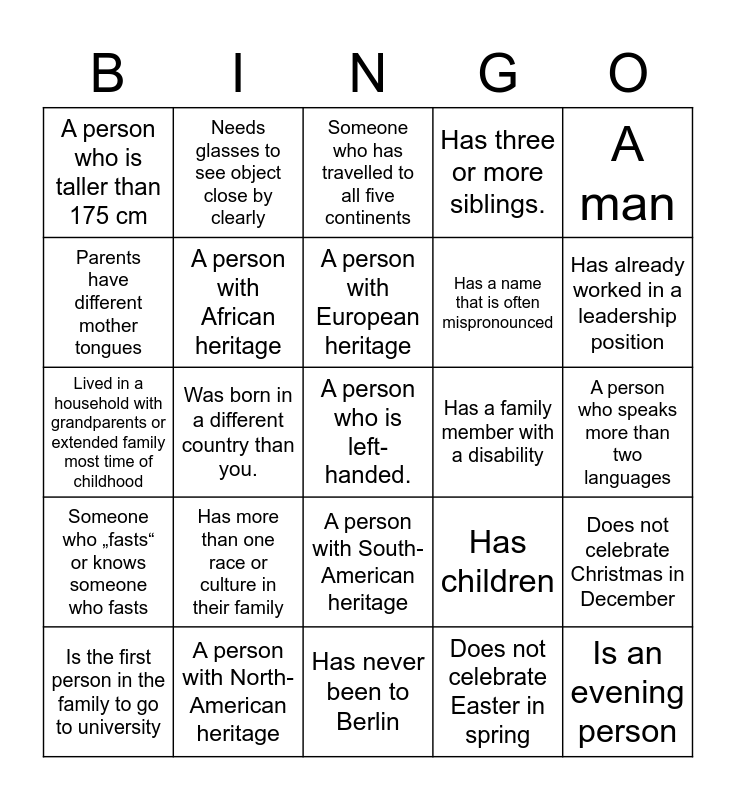 | B | I | N | G | O |
|---|---|---|---|---|
| A person who is taller than 175 cm | Needs glasses to see object close by clearly | Someone who has travelled to all five continents | Has three or more siblings. | A man |
| Parents have different mother tongues | A person with African heritage | A person with European heritage | Has a name that is often mispronounced | Has already worked in a leadership position |
| Lived in a household with grandparents or extended family most time of childhood | Was born in a different country than you. | A person who is left-handed. | Has a family member with a disability | A person who speaks more than two languages |
| Someone who „fasts“ or knows someone who fasts | Has more than one race or culture in their family | A person with South-American heritage | Has children | Does not celebrate Christmas in December |
| Is the first person in the family to go to university | A person with North-American heritage | Has never been to Berlin | Does not celebrate Easter in spring | Is an evening person |